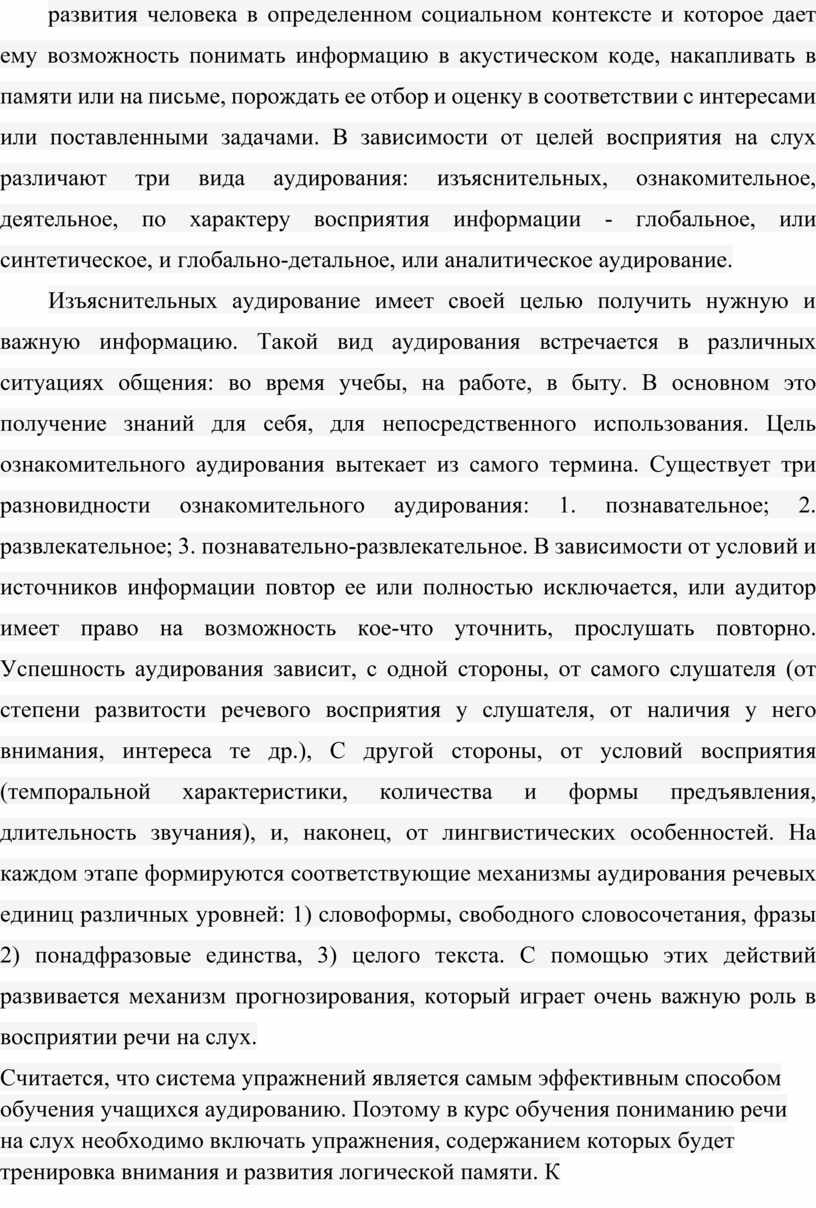 развития человека в определенном социальном контексте и которое дает ему возможность понимать информацию в акустическом коде, накапливать в памяти или на письме, порождать ее отбор и оценку в соответствии с интересами или поставленными задачами. В зависимости от целей восприятия на слух различают три вида аудирования: изъяснительных, ознакомительное, деятельное, по характеру восприятия информации - глобальное, или синтетическое, и глобально-детальное, или аналитическое аудирование.

Изъяснительных аудирование имеет своей целью получить нужную и важную информацию. Такой вид аудирования встречается в различных ситуациях общения: во время учебы, на работе, в быту. В основном это получение знаний для себя, для непосредственного использования. Цель ознакомительного аудирования вытекает из самого термина. Существует три разновидности ознакомительного аудирования: 1. познавательное; 2. развлекательное; 3. познавательно-развлекательное. В зависимости от условий и источников информации повтор ее или полностью исключается, или аудитор имеет право на возможность кое-что уточнить, прослушать повторно. Успешность аудирования зависит, с одной стороны, от самого слушателя (от степени развитости речевого восприятия у слушателя, от наличия у него внимания, интереса те др.), С другой стороны, от условий восприятия (темпоральной характеристики, количества и формы предъявления, длительность звучания), и, наконец, от лингвистических особенностей. На каждом этапе формируются соответствующие механизмы аудирования речевых единиц различных уровней: 1) словоформы, свободного словосочетания, фразы 2) понадфразовые единства, 3) целого текста. С помощью этих действий развивается механизм прогнозирования, который играет очень важную роль в восприятии речи на слух.

Считается, что система упражнений является самым эффективным способом обучения учащихся аудированию. Поэтому в курс обучения пониманию речи на слух необходимо включать упражнения, содержанием которых будет тренировка внимания и развития логической памяти. К